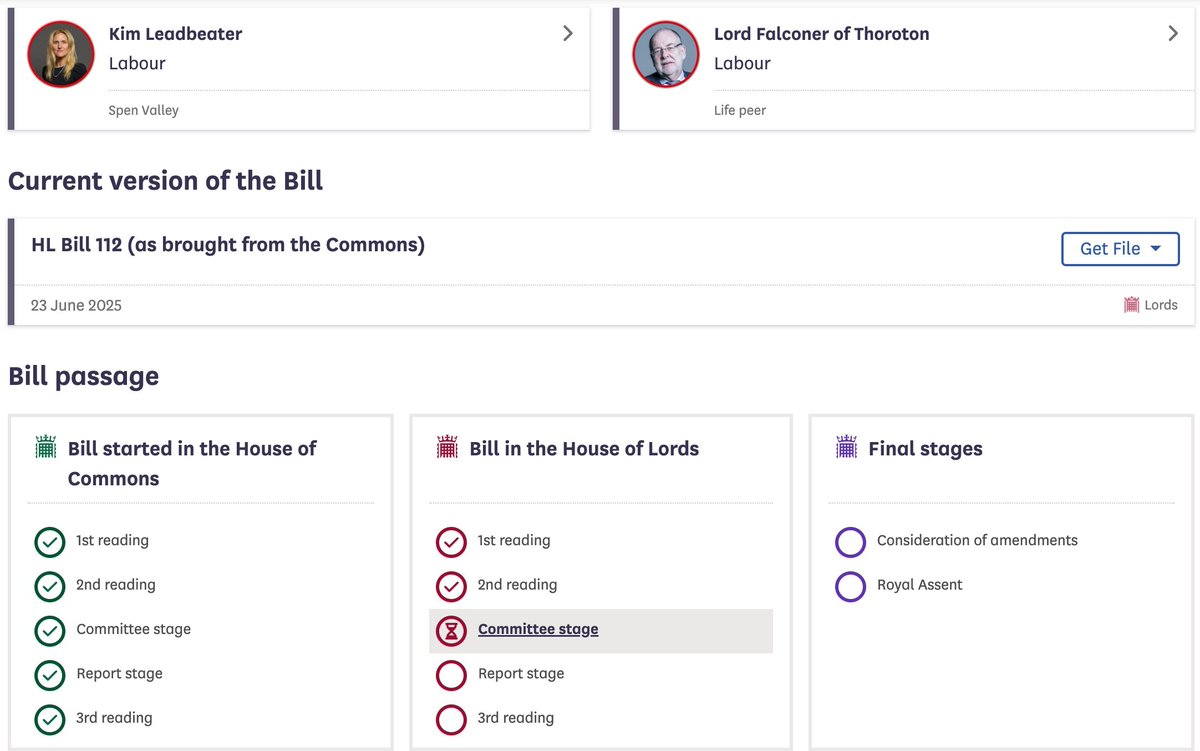 Kim Leadbeater
Labour
Spen Valley

Lord Falconer of Thoroton
Labour
Life peer

Current version of the Bill

HL Bill 112 (as brought from the Commons)
Get File
23 June 2025
Lords

Bill passage

Bill started in the House of Commons
1st reading
2nd reading
Committee stage
Report stage
3rd reading

Bill in the House of Lords
1st reading
2nd reading
Committee stage
Report stage
3rd reading

Final stages
Consideration of amendments
Royal Assent